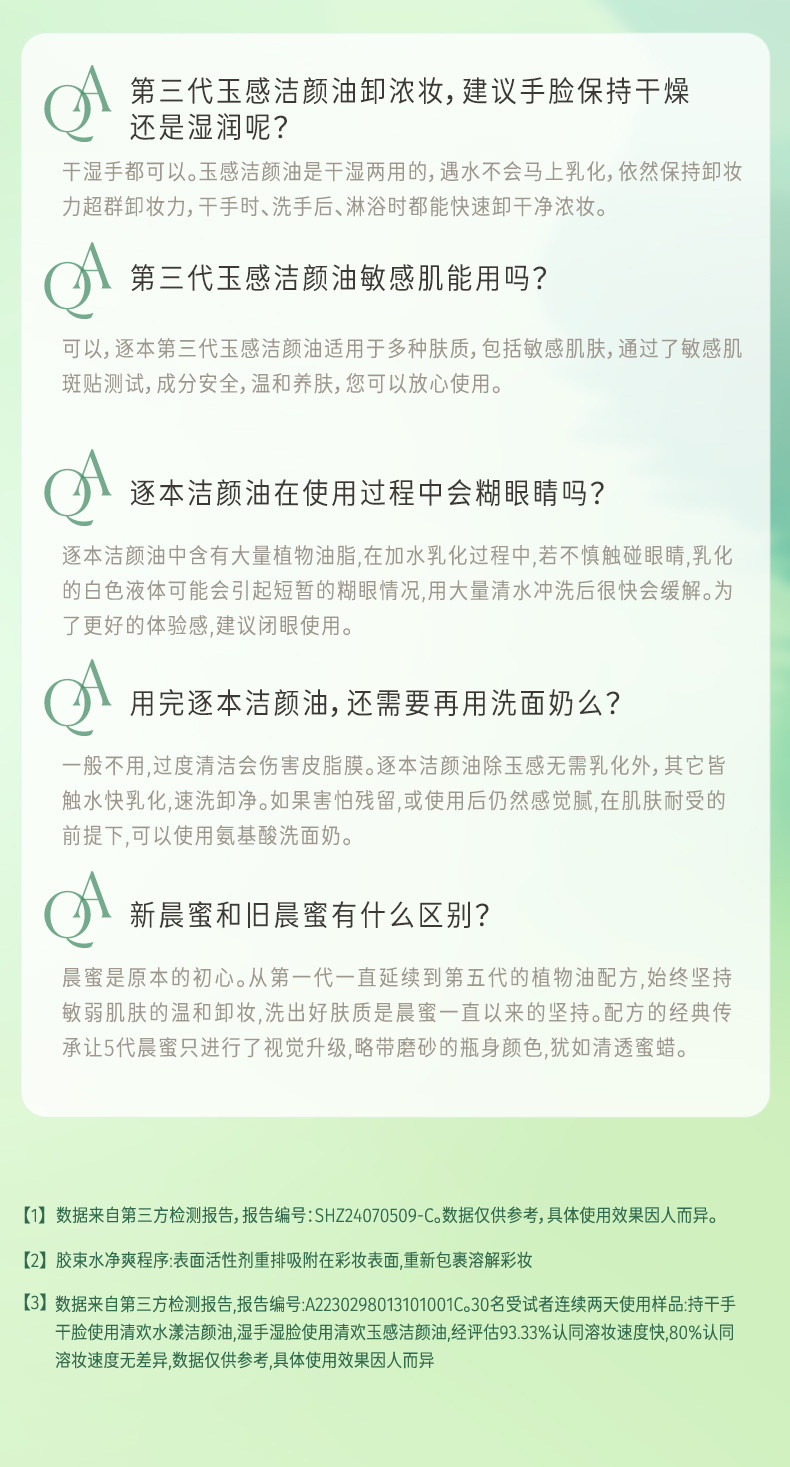 QA 第三代玉感洁颜油卸浓妆，建议手脸保持干燥还是湿润呢？

干湿手都可以。玉感洁颜油是干湿两用的，遇水不会马上乳化，依然保持卸妆力超群卸妆力，干手时、洗手后、淋浴时都能快速卸干净浓妆。

QA 第三代玉感洁颜油敏感肌能用吗？

可以，逐本第三代玉感洁颜油适用于多种肤质，包括敏感肌肤，通过了敏感肌斑贴测试，成分安全，温和养肤，您可以放心使用。

QA 逐本洁颜油在使用过程中会糊眼睛吗？

逐本洁颜油中含有大量植物油脂,在加水乳化过程中,若不慎触碰眼睛,乳化的白色液体可能会引起短暂的糊眼情况,用大量清水冲洗后很快会缓解。为了更好的体验感,建议闭眼使用。

QA 用完逐本洁颜油，还需要再用洗面奶么？

一般不用,过度清洁会伤害皮脂膜。逐本洁颜油除玉感无需乳化外，其它皆触水快乳化,速洗卸净。如果害怕残留,或使用后仍然感觉腻,在肌肤耐受的前提下,可以使用氨基酸洗面奶。

QA 新晨蜜和旧晨蜜有什么区别？

晨蜜是原本的初心。从第一代一直延续到第五代的植物油配方,始终坚持敏弱肌肤的温和卸妆,洗出好肤质是晨蜜一直以来的坚持。配方的经典传承让5代晨蜜只进行了视觉升级,略带磨砂的瓶身颜色,犹如清透蜜蜡。

【1】数据来自第三方检测报告，报告编号：SHZ24070509-C。数据仅供参考，具体使用效果因人而异。

【2】胶束水净爽程序:表面活性剂重排吸附在彩妆表面,重新包裹溶解彩妆

【3】数据来自第三方检测报告,报告编号:A2230298013101001C。30名受试者连续两天使用样品:持干手干脸使用清欢水漾洁颜油,湿手湿脸使用清欢玉感洁颜油,经评估93.33%认同溶妆速度快,80%认同溶妆速度无差异,数据仅供参考,具体使用效果因人而异